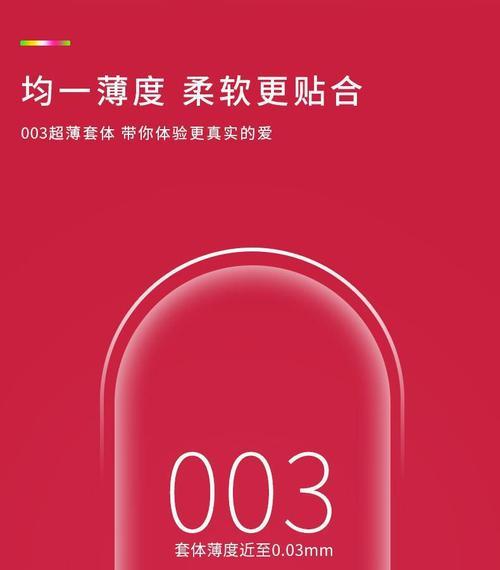 均一薄度 柔软更贴合

003超薄套体 带你体验更真实的爱

003

套体薄度近至0.03mm